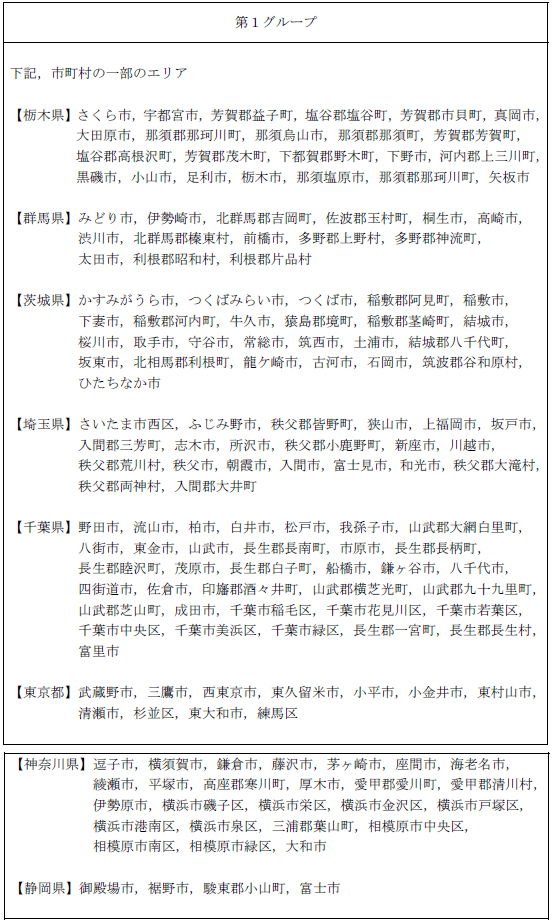 第１グループ

下記，市町村の一部のエリア

【栃木県】さくら市，宇都宮市，芳賀郡益子町，塩谷郡塩谷町，芳賀郡市貝町，真岡市，大田原市，那須郡那珂川町，那須烏山市，那須郡那須町，芳賀郡芳賀町，塩谷郡高根沢町，芳賀郡茂木町，下都賀郡野木町，下野市，河内郡上三川町，黒磯市，小山市，足利市，栃木市，那須塩原市，那須郡那珂川町，矢板市

【群馬県】みどり市，伊勢崎市，北群馬郡吉岡町，佐波郡玉村町，桐生市，高崎市，渋川市，北群馬郡榛東村，前橋市，多野郡上野村，多野郡神流町，太田市，利根郡昭和村，利根郡片品村

【茨城県】かすみがうら市，つくばみらい市，つくば市，稲敷郡阿見町，稲敷市，下妻市，稲敷郡河内町，牛久市，猿島郡境町，稲敷郡茎崎町，結城市，桜川市，取手市，守谷市，常総市，筑西市，土浦市，結城郡八千代町，坂東市，北相馬郡利根町，龍ケ崎市，古河市，石岡市，筑波郡谷和原村，ひたちなか市

【埼玉県】さいたま市西区，ふじみ野市，秩父郡皆野町，狭山市，上福岡市，坂戸市，入間郡三芳町，志木市，所沢市，秩父郡小鹿野町，新座市，川越市，秩父郡荒川村，秩父市，朝霞市，入間市，富士見市，和光市，秩父郡大滝村，秩父郡両神村，入間郡大井町

【千葉県】野田市，流山市，柏市，白井市，松戸市，我孫子市，山武郡大網白里町，八街市，東金市，山武市，長生郡長南町，市原市，長生郡長柄町，長生郡睦沢町，茂原市，長生郡白子町，船橋市，鎌ヶ谷市，八千代市，四街道市，佐倉市，印旛郡酒々井町，山武郡横芝光町，山武郡九十九里町，山武郡芝山町，成田市，千葉市稲毛区，千葉市花見川区，千葉市若葉区，千葉市中央区，千葉市美浜区，千葉市緑区，長生郡一宮町，長生郡長生村，富里市

【東京都】武蔵野市，三鷹市，西東京市，東久留米市，小平市，小金井市，東村山市，清瀬市，杉並区，東大和市，練馬区

【神奈川県】逗子市，横須賀市，鎌倉市，藤沢市，茅ヶ崎市，座間市，海老名市，綾瀬市，平塚市，高座郡寒川町，厚木市，愛甲郡愛川町，愛甲郡清川村，伊勢原市，横浜市磯子区，横浜市栄区，横浜市金沢区，横浜市戸塚区，横浜市港南区，横浜市泉区，三浦郡葉山町，相模原市中央区，相模原市南区，相模原市緑区，大和市

【静岡県】御殿場市，裾野市，駿東郡小山町，富士市